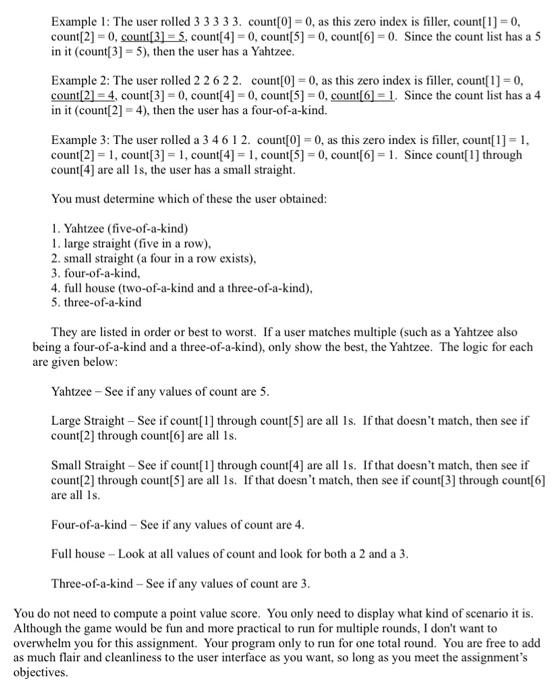 Example 1: The user rolled 3 3 3 3 3. count[0] = 0, as this zero index is filler, count[1] = 0, count[2] = 0, count[3] = 5, count[4] = 0, count[5] = 0, count[6] = 0. Since the count list has a 5 in it (count[3] = 5), then the user has a Yahtzee.

Example 2: The user rolled 2 2 6 2 2. count[0] = 0, as this zero index is filler, count[1] = 0, count[2] = 4, count[3] = 0, count[4] = 0, count[5] = 0, count[6] = 1. Since the count list has a 4 in it (count[2] = 4), then the user has a four-of-a-kind.

Example 3: The user rolled a 3 4 6 1 2. count[0] = 0, as this zero index is filler, count[1] = 1, count[2] = 1, count[3] = 1, count[4] = 1, count[5] = 0, count[6] = 1. Since count[1] through count[4] are all 1s, the user has a small straight.

You must determine which of these the user obtained:

1. Yahtzee (five-of-a-kind)
1. large straight (five in a row),
2. small straight (a four in a row exists),
3. four-of-a-kind,
4. full house (two-of-a-kind and a three-of-a-kind),
5. three-of-a-kind

They are listed in order or best to worst. If a user matches multiple (such as a Yahtzee also being a four-of-a-kind and a three-of-a-kind), only show the best, the Yahtzee. The logic for each are given below:

Yahtzee – See if any values of count are 5.

Large Straight – See if count[1] through count[5] are all 1s. If that doesn't match, then see if count[2] through count[6] are all 1s.

Small Straight – See if count[1] through count[4] are all 1s. If that doesn't match, then see if count[2] through count[5] are all 1s. If that doesn't match, then see if count[3] through count[6] are all 1s.

Four-of-a-kind – See if any values of count are 4.

Full house – Look at all values of count and look for both a 2 and a 3.

Three-of-a-kind – See if any values of count are 3.

You do not need to compute a point value score. You only need to display what kind of scenario it is. Although the game would be fun and more practical to run for multiple rounds, I don't want to overwhelm you for this assignment. Your program only to run for one total round. You are free to add as much flair and cleanliness to the user interface as you want, so long as you meet the assignment's objectives.